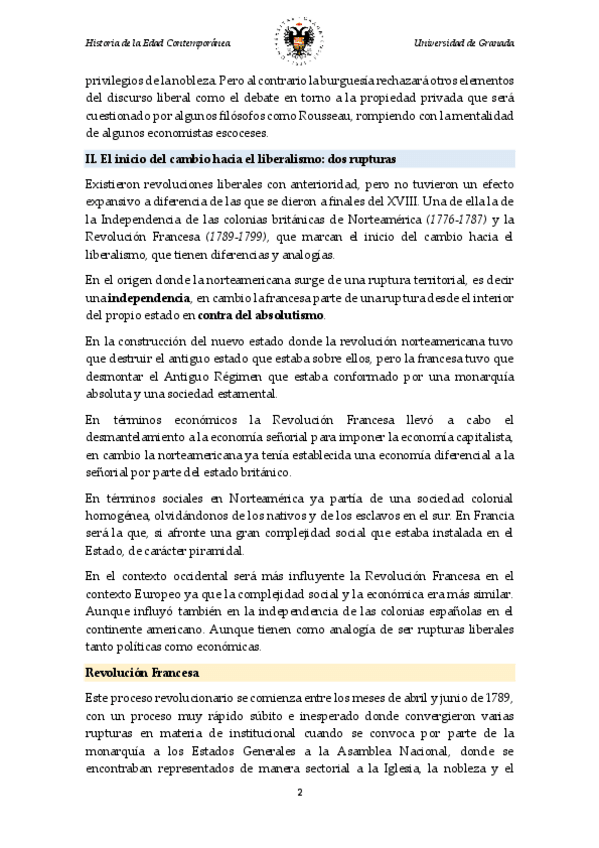 Historia de la Edad Contemporánea

Universidad de Granada

privilegios de la nobleza. Pero al contrario la burguesía rechazará otros elementos del discurso liberal como el debate en torno a la propiedad privada que será cuestionado por algunos filósofos como Rousseau, rompiendo con la mentalidad de algunos economistas escoceses.

II. El inicio del cambio hacia el liberalismo: dos rupturas

Existieron revoluciones liberales con anterioridad, pero no tuvieron un efecto expansivo a diferencia de las que se dieron a finales del XVIII. Una de ella la de la Independencia de las colonias británicas de Norteamérica (1776-1787) y la Revolución Francesa (1789-1799), que marcan el inicio del cambio hacia el liberalismo, que tienen diferencias y analogías.

En el origen donde la norteamericana surge de una ruptura territorial, es decir una independencia, en cambio la francesa parte de una ruptura desde el interior del propio estado en contra del absolutismo.

En la construcción del nuevo estado donde la revolución norteamericana tuvo que destruir el antiguo estado que estaba sobre ellos, pero la francesa tuvo que desmontar el Antiguo Régimen que estaba conformado por una monarquía absoluta y una sociedad estamental.

En términos económicos la Revolución Francesa llevó a cabo el desmantelamiento a la economía señorial para imponer la economía capitalista, en cambio la norteamericana ya tenía establecida una economía diferencial a la señorial por parte del estado británico.

En términos sociales en Norteamérica ya partía de una sociedad colonial homogénea, olvidándonos de los nativos y de los esclavos en el sur. En Francia será la que, si afronte una gran complejidad social que estaba instalada en el Estado, de carácter piramidal.

En el contexto occidental será más influyente la Revolución Francesa en el contexto Europeo ya que la complejidad social y la económica era más similar. Aunque influyó también en la independencia de las colonias españolas en el continente americano. Aunque tienen como analogía de ser rupturas liberales tanto políticas como económicas.

Revolución Francesa

Este proceso revolucionario se comienza entre los meses de abril y junio de 1789, con un proceso muy rápido súbito e inesperado donde convergieron varias rupturas en materia de institucional cuando se convoca por parte de la monarquía a los Estados Generales a la Asamblea Nacional, donde se encontraban representados de manera sectorial a la Iglesia, la nobleza y el

2